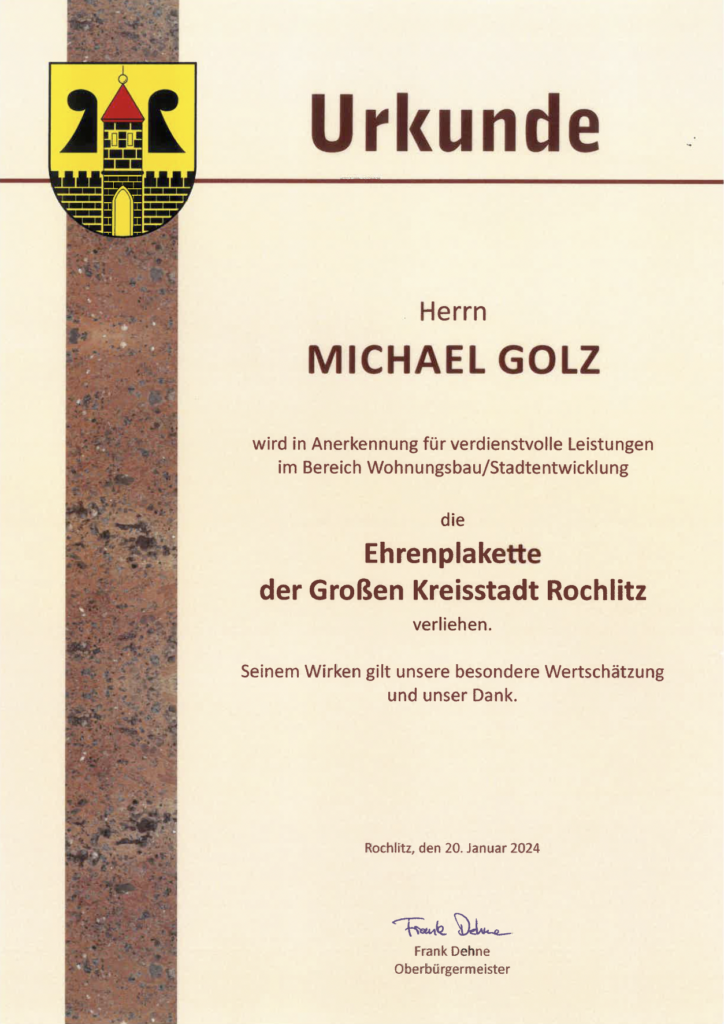 Urkunde

Herrn

MICHAEL GOLZ

wird in Anerkennung für verdienstvolle Leistungen im Bereich Wohnungsbau/Stadtentwicklung

die

Ehrenplakette der Großen Kreisstadt Rochlitz

verliehen.

Seinem Wirken gilt unsere besondere Wertschätzung und unser Dank.

Rochlitz, den 20. Januar 2024

Frank Dehne

Frank Dehne
Oberbürgermeister